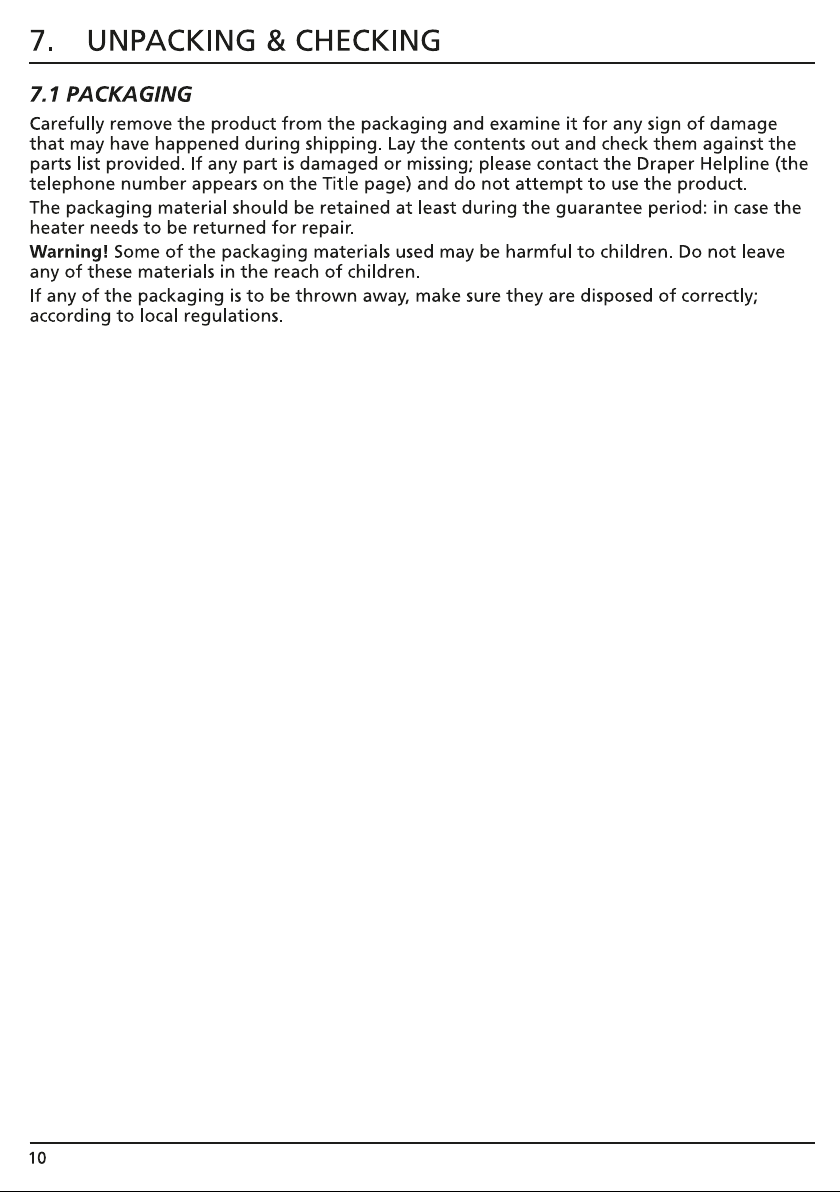 7. UNPACKING & CHECKING

7.1 PACKAGING

Carefully remove the product from the packaging and examine it for any sign of damage that may have happened during shipping. Lay the contents out and check them against the parts list provided. If any part is damaged or missing; please contact the Draper Helpline (the telephone number appears on the Title page) and do not attempt to use the product.

The packaging material should be retained at least during the guarantee period: in case the heater needs to be returned for repair.

Warning! Some of the packaging materials used may be harmful to children. Do not leave any of these materials in the reach of children.

If any of the packaging is to be thrown away, make sure they are disposed of correctly; according to local regulations.

10